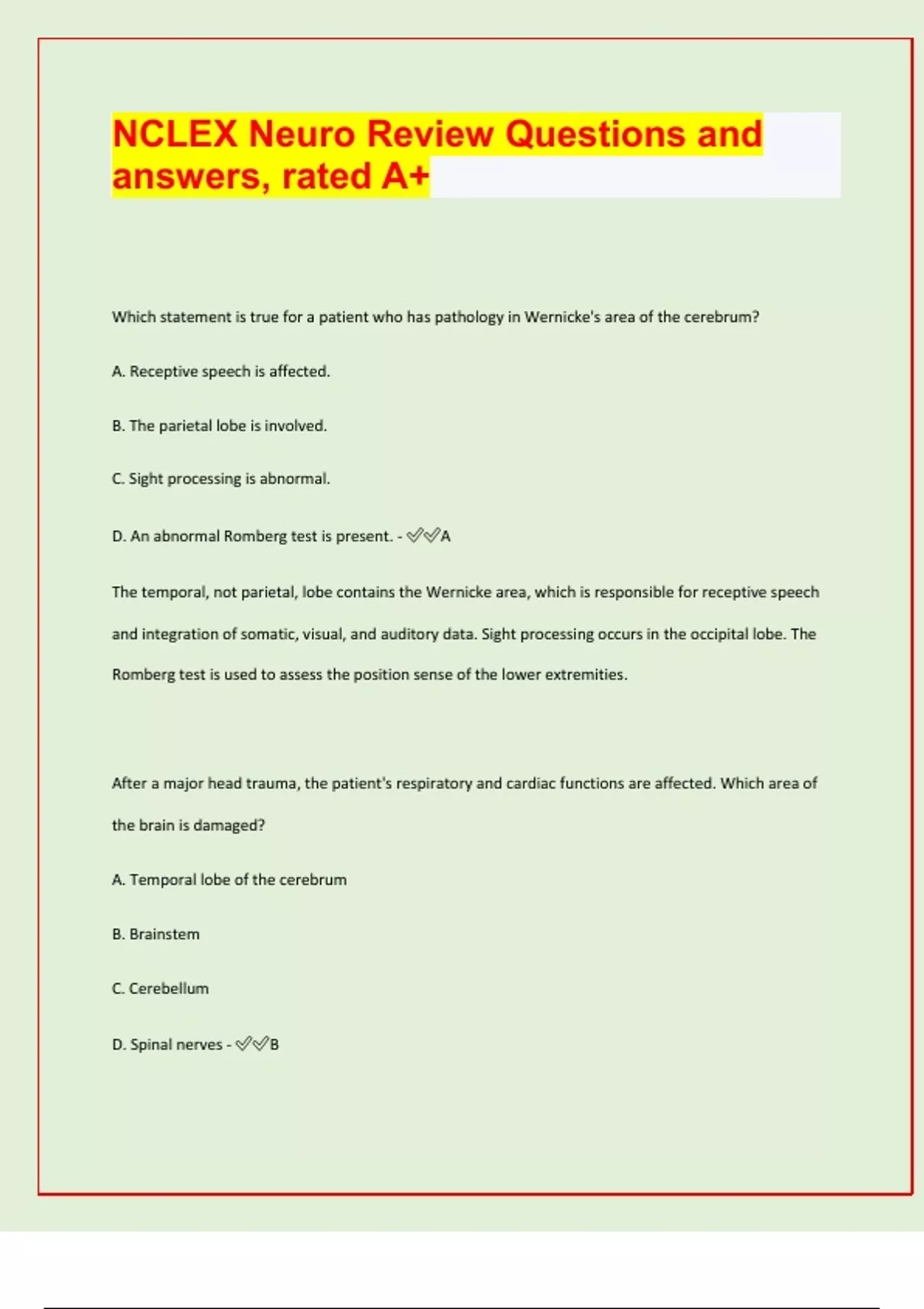 NCLEX Neuro Review Questions and answers, rated A+

Which statement is true for a patient who has pathology in Wernicke's area of the cerebrum?

A. Receptive speech is affected.

B. The parietal lobe is involved.

C. Sight processing is abnormal.

D. An abnormal Romberg test is present. - ✅✅A

The temporal, not parietal, lobe contains the Wernicke area, which is responsible for receptive speech and integration of somatic, visual, and auditory data. Sight processing occurs in the occipital lobe. The Romberg test is used to assess the position sense of the lower extremities.

After a major head trauma, the patient's respiratory and cardiac functions are affected. Which area of the brain is damaged?

A. Temporal lobe of the cerebrum

B. Brainstem

C. Cerebellum

D. Spinal nerves - ✅✅B